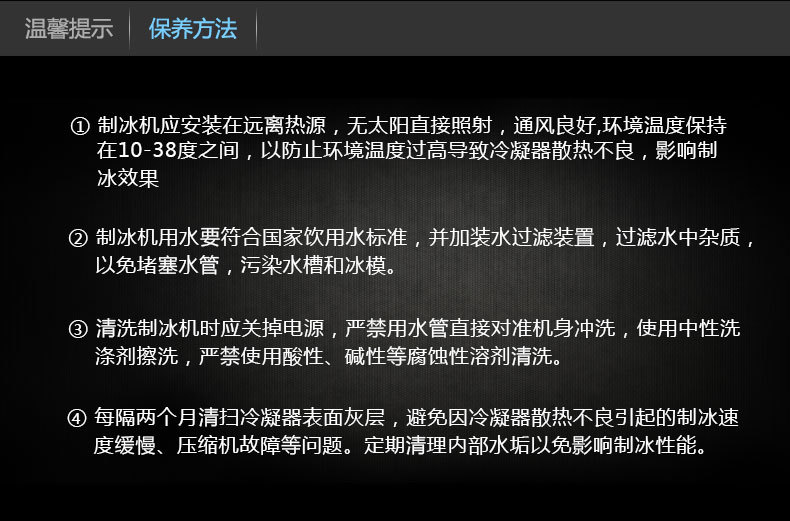 温馨提示　保养方法

① 制冰机应安装在远离热源，无太阳直接照射，通风良好,环境温度保持在10-38度之间，以防止环境温度过高导致冷凝器散热不良，影响制冰效果

② 制冰机用水要符合国家饮用水标准，并加装水过滤装置，过滤水中杂质，以免堵塞水管，污染水槽和冰模。

③ 清洗制冰机时应关掉电源，严禁用水管直接对准机身冲洗，使用中性洗涤剂擦洗，严禁使用酸性、碱性等腐蚀性溶剂清洗。

④ 每隔两个月清扫冷凝器表面灰层，避免因冷凝器散热不良引起的制冰速度缓慢、压缩机故障等问题。定期清理内部水垢以免影响制冰性能。